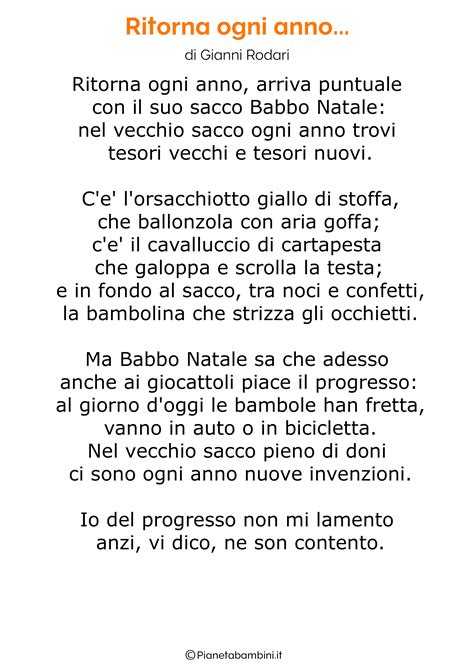 Ritorna ogni anno...

di Gianni Rodari

Ritorna ogni anno, arriva puntuale
con il suo sacco Babbo Natale:
nel vecchio sacco ogni anno trovi
tesori vecchi e tesori nuovi.

C'e' l'orsacchiotto giallo di stoffa,
che ballonzola con aria goffa;
c'e' il cavalluccio di cartapesta
che galoppa e scrolla la testa;
e in fondo al sacco, tra noci e confetti,
la bambolina che strizza gli occhietti.

Ma Babbo Natale sa che adesso
anche ai giocattoli piace il progresso:
al giorno d'oggi le bambole han fretta,
vanno in auto o in bicicletta.
Nel vecchio sacco pieno di doni
ci sono ogni anno nuove invenzioni.

Io del progresso non mi lamento
anzi, vi dico, ne son contento.

©Pianetabambini.it